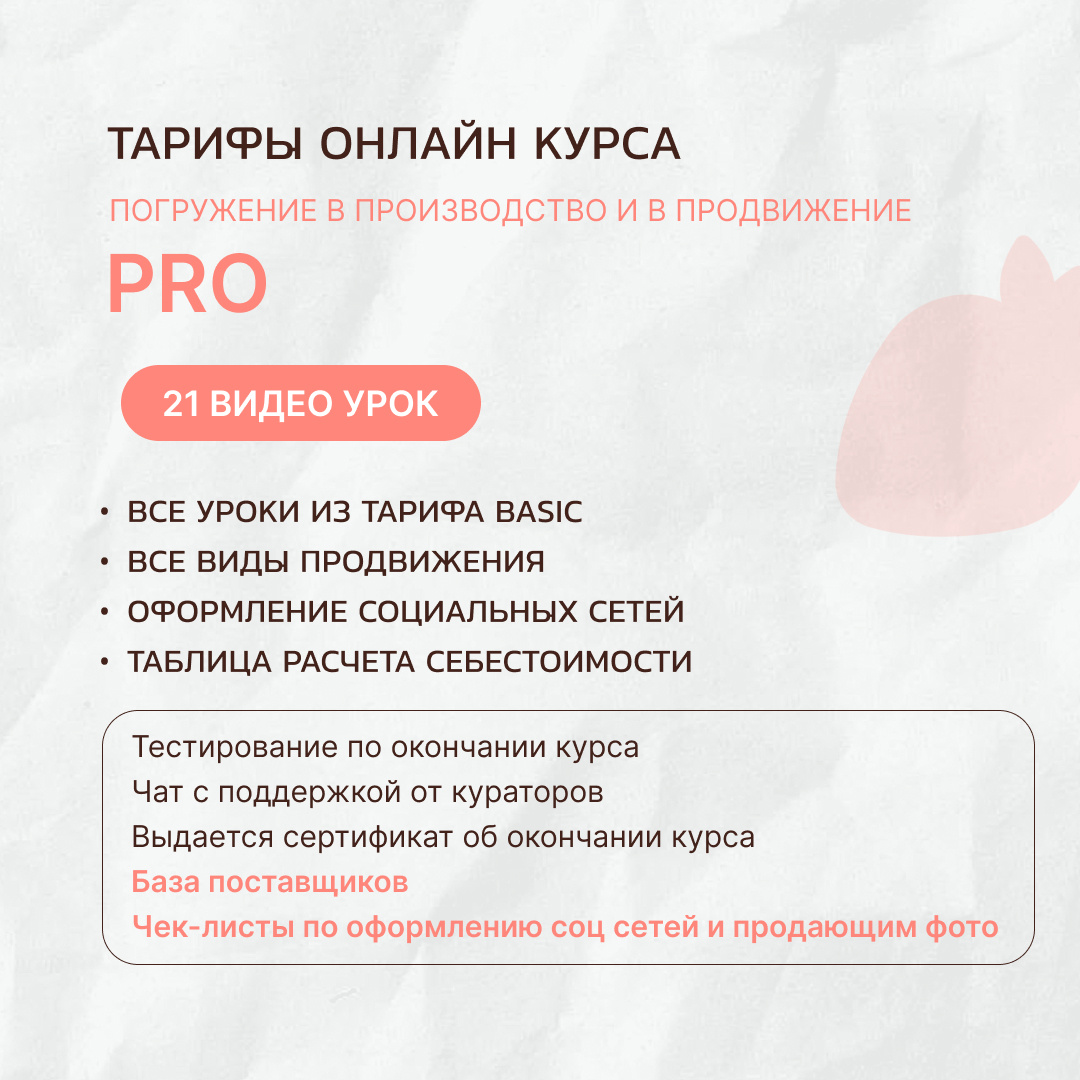 ТАРИФЫ ОНЛАЙН КУРСА

ПОГРУЖЕНИЕ В ПРОИЗВОДСТВО И В ПРОДВИЖЕНИЕ

PRO

21 ВИДЕО УРОК

• ВСЕ УРОКИ ИЗ ТАРИФА BASIC
• ВСЕ ВИДЫ ПРОДВИЖЕНИЯ
• ОФОРМЛЕНИЕ СОЦИАЛЬНЫХ СЕТЕЙ
• ТАБЛИЦА РАСЧЕТА СЕБЕСТОИМОСТИ

Тестирование по окончании курса
Чат с поддержкой от кураторов
Выдается сертификат об окончании курса
База поставщиков
Чек-листы по оформлению соц сетей и продающим фото